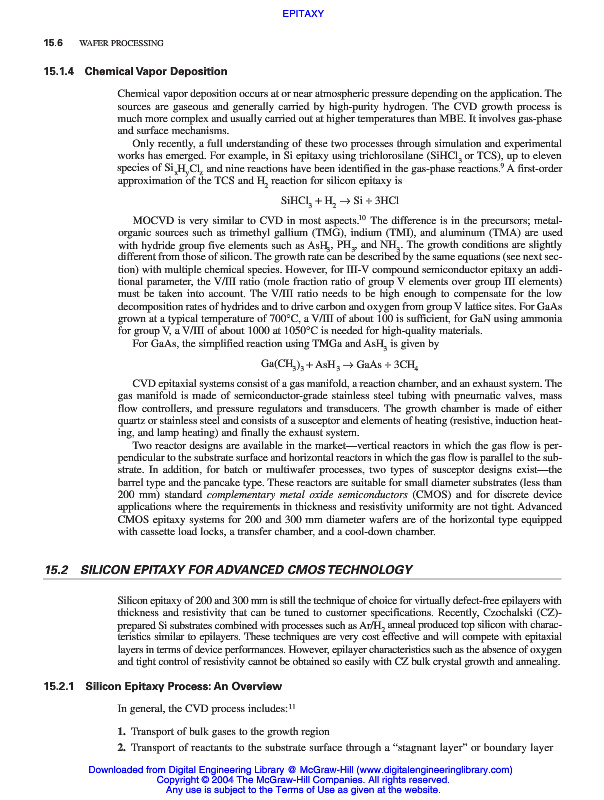 EPITAXY

15.6 WAFER PROCESSING

15.1.4 Chemical Vapor Deposition

Chemical vapor deposition occurs at or near atmospheric pressure depending on the application. The sources are gaseous and generally carried by high-purity hydrogen. The CVD growth process is much more complex and usually carried out at higher temperatures than MBE. It involves gas-phase and surface mechanisms.

Only recently, a full understanding of these two processes through simulation and experimental works has emerged. For example, in Si epitaxy using trichlorosilane ($SiHCl_3$ or TCS), up to eleven species of $Si_xH_yCl_z$ and nine reactions have been identified in the gas-phase reactions.$^9$ A first-order approximation of the TCS and $H_2$ reaction for silicon epitaxy is

$SiHCl_3 + H_2 \rightarrow Si + 3HCl$

MOCVD is very similar to CVD in most aspects.$^{10}$ The difference is in the precursors; metal-organic sources such as trimethyl gallium (TMG), indium (TMI), and aluminum (TMA) are used with hydride group five elements such as $AsH_3$, $PH_3$, and $NH_3$. The growth conditions are slightly different from those of silicon. The growth rate can be described by the same equations (see next section) with multiple chemical species. However, for III-V compound semiconductor epitaxy an additional parameter, the V/III ratio (mole fraction ratio of group V elements over group III elements) must be taken into account. The V/III ratio needs to be high enough to compensate for the low decomposition rates of hydrides and to drive carbon and oxygen from group V lattice sites. For GaAs grown at a typical temperature of 700°C, a V/III of about 100 is sufficient, for GaN using ammonia for group V, a V/III of about 1000 at 1050°C is needed for high-quality materials.

For GaAs, the simplified reaction using TMGa and $AsH_3$ is given by

$Ga(CH_3)_3 + AsH_3 \rightarrow GaAs + 3CH_4$

CVD epitaxial systems consist of a gas manifold, a reaction chamber, and an exhaust system. The gas manifold is made of semiconductor-grade stainless steel tubing with pneumatic valves, mass flow controllers, and pressure regulators and transducers. The growth chamber is made of either quartz or stainless steel and consists of a susceptor and elements of heating (resistive, induction heating, and lamp heating) and finally the exhaust system.

Two reactor designs are available in the market—vertical reactors in which the gas flow is perpendicular to the substrate surface and horizontal reactors in which the gas flow is parallel to the substrate. In addition, for batch or multiwafer processes, two types of susceptor designs exist—the barrel type and the pancake type. These reactors are suitable for small diameter substrates (less than 200 mm) standard complementary metal oxide semiconductors (CMOS) and for discrete device applications where the requirements in thickness and resistivity uniformity are not tight. Advanced CMOS epitaxy systems for 200 and 300 mm diameter wafers are of the horizontal type equipped with cassette load locks, a transfer chamber, and a cool-down chamber.

15.2 SILICON EPITAXY FOR ADVANCED CMOS TECHNOLOGY

Silicon epitaxy of 200 and 300 mm is still the technique of choice for virtually defect-free epilayers with thickness and resistivity that can be tuned to customer specifications. Recently, Czochalski (CZ)-prepared Si substrates combined with processes such as $Ar/H_2$ anneal produced top silicon with characteristics similar to epilayers. These techniques are very cost effective and will compete with epitaxial layers in terms of device performances. However, epilayer characteristics such as the absence of oxygen and tight control of resistivity cannot be obtained so easily with CZ bulk crystal growth and annealing.

15.2.1 Silicon Epitaxy Process: An Overview

In general, the CVD process includes:$^{11}$

1. Transport of bulk gases to the growth region
2. Transport of reactants to the substrate surface through a "stagnant layer" or boundary layer

Downloaded from Digital Engineering Library @ McGraw-Hill (www.digitalengineeringlibrary.com)
Copyright © 2004 The McGraw-Hill Companies. All rights reserved.
Any use is subject to the Terms of Use as given at the website.